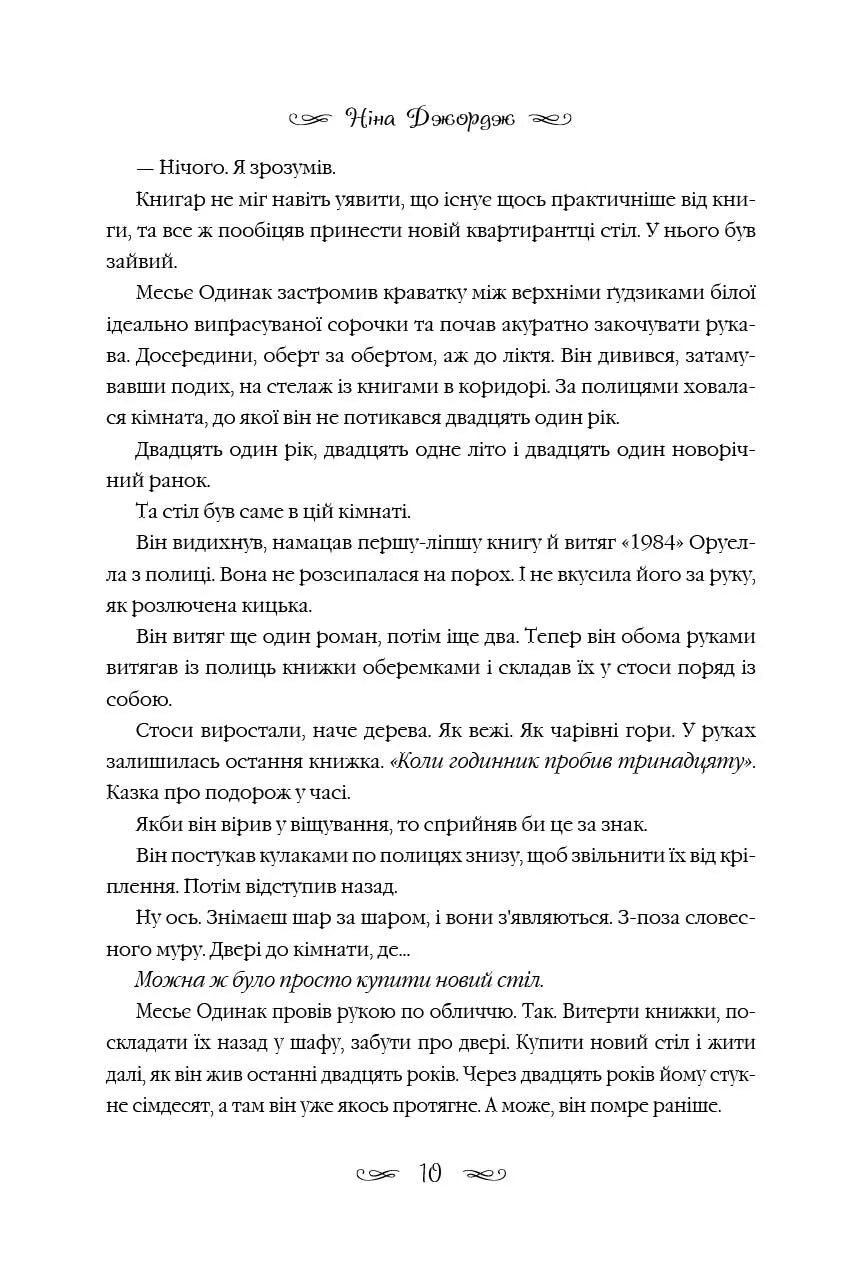 Ніна Джордж

— Нічого. Я зрозумів.

Книгар не міг навіть уявити, що існує щось практичніше від книги, та все ж пообіцяв принести новій квартирантці стіл. У нього був зайвий.

Месьє Одинак застромив краватку між верхніми ґудзиками білої ідеально випрасуваної сорочки та почав акуратно закочувати рукава. Досередини, оберт за обертом, аж до ліктя. Він дивився, затамувавши подих, на стелаж із книгами в коридорі. За полицями ховалася кімната, до якої він не потикався двадцять один рік.

Двадцять один рік, двадцять одне літо і двадцять один новорічний ранок.

Та стіл був саме в цій кімнаті.

Він видихнув, намацав першу-ліпшу книгу й витяг «1984» Оруелла з полиці. Вона не розсипалася на порох. І не вкусила його за руку, як розлючена кицька.

Він витяг ще один роман, потім іще два. Тепер він обома руками витягав із полиць книжки оберемками і складав їх у стоси поряд із собою.

Стоси виростали, наче дерева. Як вежі. Як чарівні гори. У руках залишилась остання книжка. «Коли годинник пробив тринадцяту». Казка про подорож у часі.

Якби він вірив у віщування, то сприйняв би це за знак.

Він постукав кулаками по полицях знизу, щоб звільнити їх від кріплення. Потім відступив назад.

Ну ось. Знімаєш шар за шаром, і вони з'являються. З-поза словесного муру. Двері до кімнати, де...

Можна ж було просто купити новий стіл.

Месьє Одинак провів рукою по обличчю. Так. Витерти книжки, поскладати їх назад у шафу, забути про двері. Купити новий стіл і жити далі, як він жив останні двадцять років. Через двадцять років йому стукне сімдесят, а там він уже якось протягне. А може, він помре раніше.

10